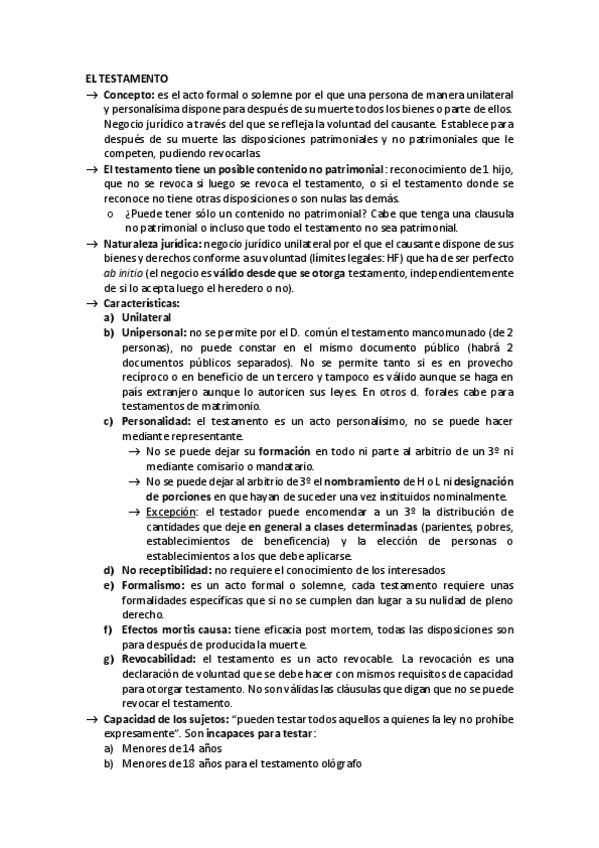 EL TESTAMENTO

→ **Concepto:** es el acto formal o solemne por el que una persona de manera unilateral y personalísima dispone para después de su muerte todos los bienes o parte de ellos. Negocio jurídico a través del que se refleja la voluntad del causante. Establece para después de su muerte las disposiciones patrimoniales y no patrimoniales que le competen, pudiendo revocarlas.

→ **El testamento tiene un posible contenido no patrimonial**: reconocimiento de 1 hijo, que no se revoca si luego se revoca el testamento, o si el testamento donde se reconoce no tiene otras disposiciones o son nulas las demás.

o ¿Puede tener sólo un contenido no patrimonial? Cabe que tenga una clausula no patrimonial o incluso que todo el testamento no sea patrimonial.

→ **Naturaleza jurídica:** negocio jurídico unilateral por el que el causante dispone de sus bienes y derechos conforme a su voluntad (límites legales: HF) que ha de ser perfecto *ab initio* (el negocio es **válido desde que se otorga** testamento, independientemente de si lo acepta luego el heredero o no).

→ **Características:**

a) **Unilateral**

b) **Unipersonal:** no se permite por el D. común el testamento mancomunado (de 2 personas), no puede constar en el mismo documento público (habrá 2 documentos públicos separados). No se permite tanto si es en provecho recíproco o en beneficio de un tercero y tampoco es válido aunque se haga en país extranjero aunque lo autoricen sus leyes. En otros d. forales cabe para testamentos de matrimonio.

c) **Personalidad:** el testamento es un acto personalísimo, no se puede hacer mediante representante.

→ No se puede dejar su **formación** en todo ni parte al arbitrio de un 3º ni mediante comisario o mandatario.

→ No se puede dejar al arbitrio de 3º el **nombramiento** de H o L ni **designación de porciones** en que hayan de suceder una vez instituidos nominalmente.

→ Excepción: el testador puede encomendar a un 3º la distribución de cantidades que deje **en general a clases determinadas** (parientes, pobres, establecimientos de beneficencia) y la elección de personas o establecimientos a los que debe aplicarse.

d) **No receptibilidad:** no requiere el conocimiento de los interesados

e) **Formalismo:** es un acto formal o solemne, cada testamento requiere unas formalidades específicas que si no se cumplen dan lugar a su nulidad de pleno derecho.

f) **Efectos mortis causa:** tiene eficacia post mortem, todas las disposiciones son para después de producida la muerte.

g) **Revocabilidad:** el testamento es un acto revocable. La revocación es una declaración de voluntad que se debe hacer con mismos requisitos de capacidad para otorgar testamento. No son válidas las cláusulas que digan que no se puede revocar el testamento.

→ **Capacidad de los sujetos:** "pueden testar todos aquellos a quienes la ley no prohíbe expresamente". Son **incapaces para testar**:

a) Menores de 14 años

b) Menores de 18 años para el testamento ológrafo